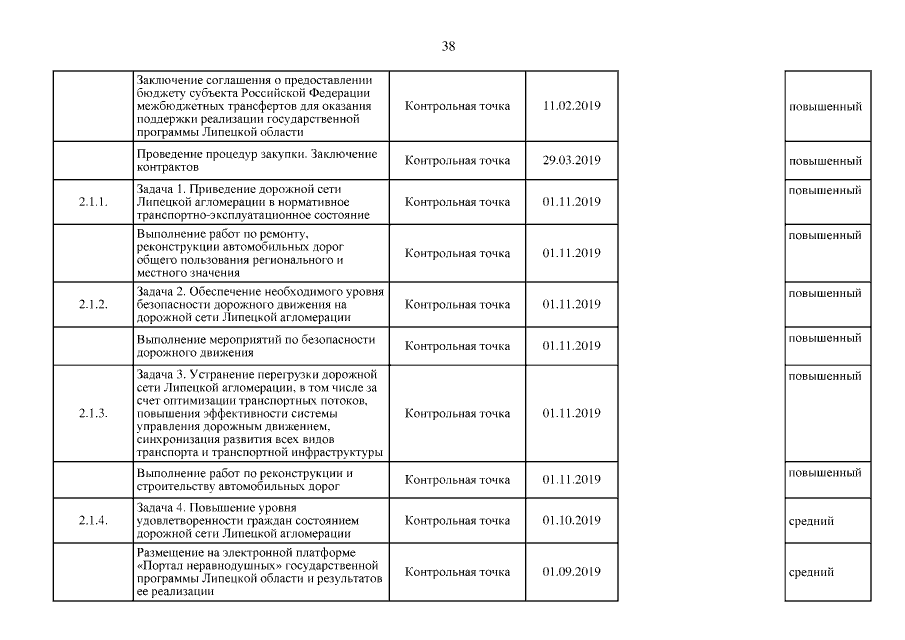 38

| | | | | |
|---|---|---|---|---|
| | Заключение соглашения о предоставлении бюджету субъекта Российской Федерации межбюджетных трансфертов для оказания поддержки реализации государственной программы Липецкой области | Контрольная точка | 11.02.2019 | повышенный |
| | Проведение процедур закупки. Заключение контрактов | Контрольная точка | 29.03.2019 | повышенный |
| 2.1.1. | Задача 1. Приведение дорожной сети Липецкой агломерации в нормативное транспортно-эксплуатационное состояние | Контрольная точка | 01.11.2019 | повышенный |
| | Выполнение работ по ремонту, реконструкции автомобильных дорог общего пользования регионального и местного значения | Контрольная точка | 01.11.2019 | повышенный |
| 2.1.2. | Задача 2. Обеспечение необходимого уровня безопасности дорожного движения на дорожной сети Липецкой агломерации | Контрольная точка | 01.11.2019 | повышенный |
| | Выполнение мероприятий по безопасности дорожного движения | Контрольная точка | 01.11.2019 | повышенный |
| 2.1.3. | Задача 3. Устранение перегрузки дорожной сети Липецкой агломерации, в том числе за счет оптимизации транспортных потоков, повышения эффективности системы управления дорожным движением, синхронизация развития всех видов транспорта и транспортной инфраструктуры | Контрольная точка | 01.11.2019 | повышенный |
| | Выполнение работ по реконструкции и строительству автомобильных дорог | Контрольная точка | 01.11.2019 | повышенный |
| 2.1.4. | Задача 4. Повышение уровня удовлетворенности граждан состоянием дорожной сети Липецкой агломерации | Контрольная точка | 01.10.2019 | средний |
| | Размещение на электронной платформе «Портал неравнодушных» государственной программы Липецкой области и результатов ее реализации | Контрольная точка | 01.09.2019 | средний |